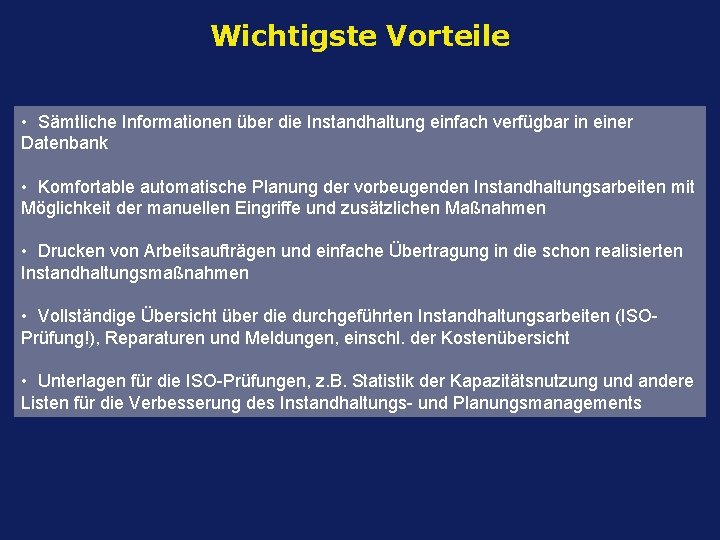 Wichtigste Vorteile

• Sämtliche Informationen über die Instandhaltung einfach verfügbar in einer Datenbank

• Komfortable automatische Planung der vorbeugenden Instandhaltungsarbeiten mit Möglichkeit der manuellen Eingriffe und zusätzlichen Maßnahmen

• Drucken von Arbeitsaufträgen und einfache Übertragung in die schon realisierten Instandhaltungsmaßnahmen

• Vollständige Übersicht über die durchgeführten Instandhaltungsarbeiten (ISO-Prüfung!), Reparaturen und Meldungen, einschl. der Kostenübersicht

• Unterlagen für die ISO-Prüfungen, z.B. Statistik der Kapazitätsnutzung und andere Listen für die Verbesserung des Instandhaltungs- und Planungsmanagements